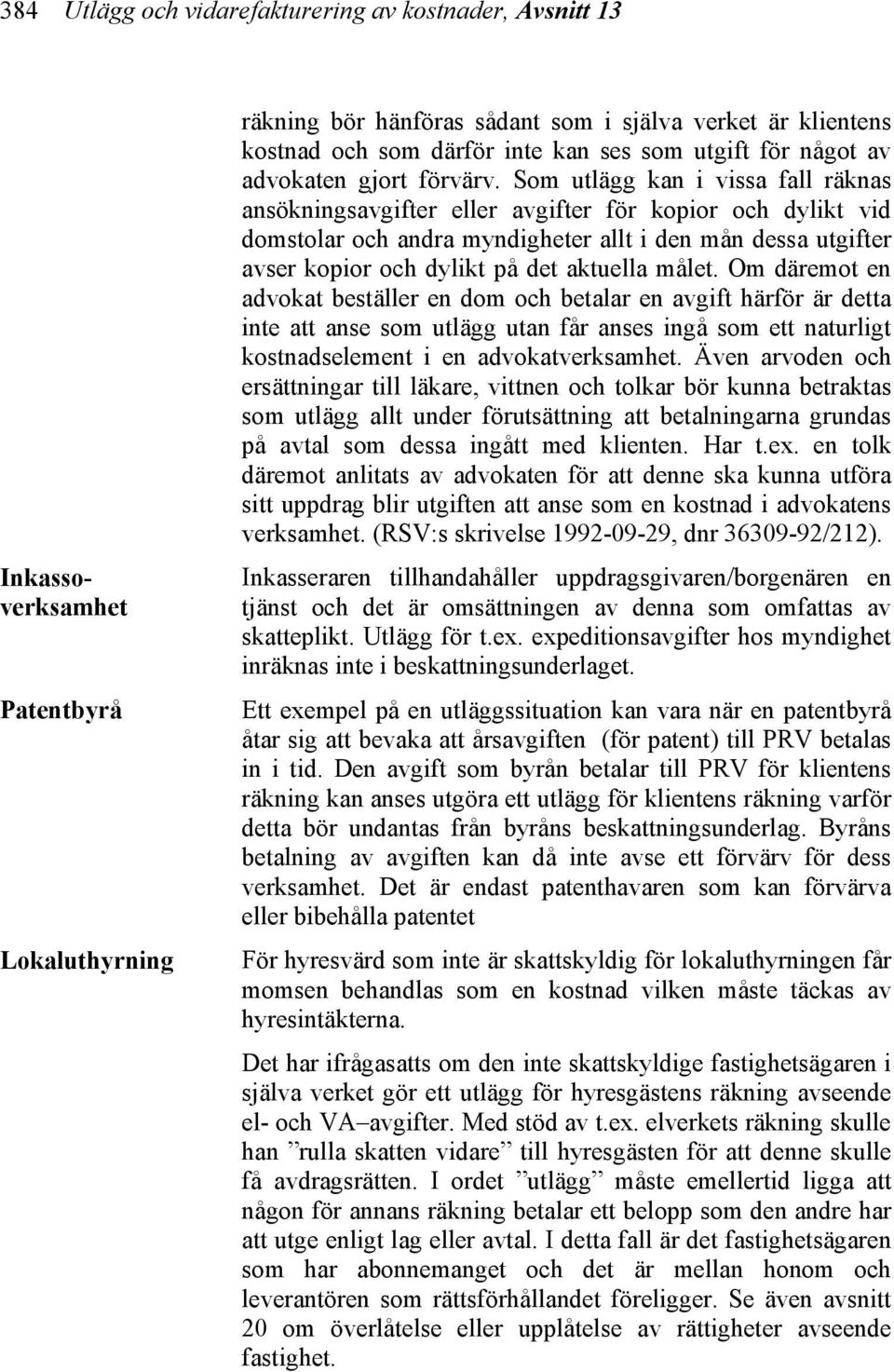 384 Utlägg och vidarefakturering av kostnader, Avsnitt 13

räkning bör hänföras sådant som i själva verket är klientens kostnad och som därför inte kan ses som utgift för något av advokaten gjort förvärv. Som utlägg kan i vissa fall räknas ansökningsavgifter eller avgifter för kopior och dylikt vid domstolar och andra myndigheter allt i den mån dessa utgifter avser kopior och dylikt på det aktuella målet. Om däremot en advokat beställer en dom och betalar en avgift härför är detta inte att anse som utlägg utan får anses ingå som ett naturligt kostnadselement i en advokatverksamhet. Även arvoden och ersättningar till läkare, vittnen och tolkar bör kunna betraktas som utlägg allt under förutsättning att betalningarna grundas på avtal som dessa ingått med klienten. Har t.ex. en tolk däremot anlitats av advokaten för att denne ska kunna utföra sitt uppdrag blir utgiften att anse som en kostnad i advokatens verksamhet. (RSV:s skrivelse 1992-09-29, dnr 36309-92/212).

Inkassoverksamhet

Inkasseraren tillhandahåller uppdragsgivaren/borgenären en tjänst och det är omsättningen av denna som omfattas av skatteplikt. Utlägg för t.ex. expeditionsavgifter hos myndighet inräknas inte i beskattningsunderlaget.

Patentbyrå

Ett exempel på en utläggssituation kan vara när en patentbyrå åtar sig att bevaka att årsavgiften (för patent) till PRV betalas in i tid. Den avgift som byrån betalar till PRV för klientens räkning kan anses utgöra ett utlägg för klientens räkning varför detta bör undantas från byråns beskattningsunderlag. Byråns betalning av avgiften kan då inte avse ett förvärv för dess verksamhet. Det är endast patenthavaren som kan förvärva eller bibehålla patentet

Lokaluthyrning

För hyresvärd som inte är skattskyldig för lokaluthyrningen får momsen behandlas som en kostnad vilken måste täckas av hyresintäkterna.

Det har ifrågasatts om den inte skattskyldige fastighetsägaren i själva verket gör ett utlägg för hyresgästens räkning avseende el- och VA–avgifter. Med stöd av t.ex. elverkets räkning skulle han ”rulla skatten vidare” till hyresgästen för att denne skulle få avdragsrätten. I ordet ”utlägg” måste emellertid ligga att någon för annans räkning betalar ett belopp som den andre har att utge enligt lag eller avtal. I detta fall är det fastighetsägaren som har abonnemanget och det är mellan honom och leverantören som rättsförhållandet föreligger. Se även avsnitt 20 om överlåtelse eller upplåtelse av rättigheter avseende fastighet.